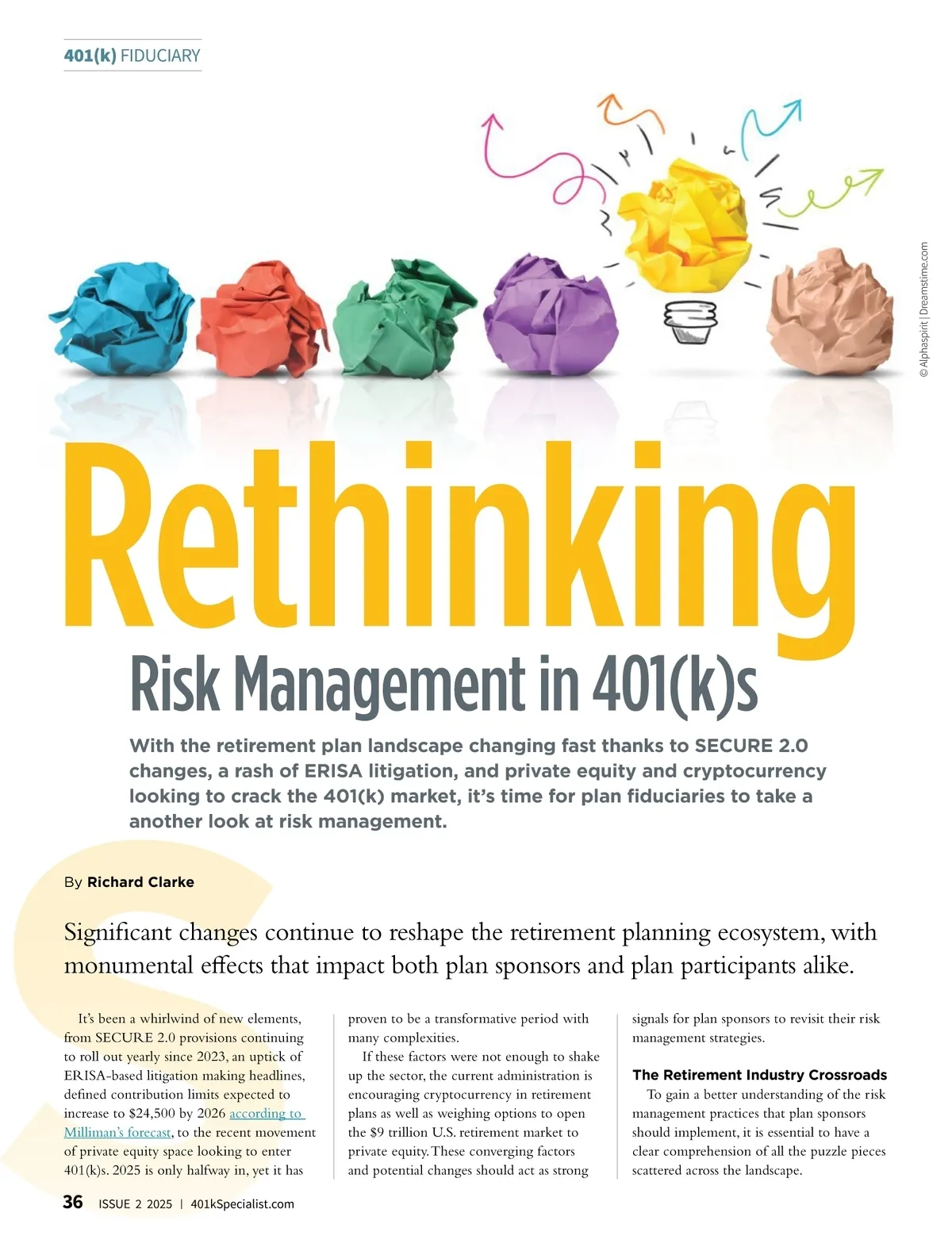 401(k) FIDUCIARY

© Alphaspirit | Dreamstime.com

Rethinking

Risk Management in 401(k)s

With the retirement plan landscape changing fast thanks to SECURE 2.0 changes, a rash of ERISA litigation, and private equity and cryptocurrency looking to crack the 401(k) market, it's time for plan fiduciaries to take a another look at risk management.

By Richard Clarke

Significant changes continue to reshape the retirement planning ecosystem, with monumental effects that impact both plan sponsors and plan participants alike.

It's been a whirlwind of new elements, from SECURE 2.0 provisions continuing to roll out yearly since 2023, an uptick of ERISA-based litigation making headlines, defined contribution limits expected to increase to $24,500 by 2026 according to Milliman's forecast, to the recent movement of private equity space looking to enter 401(k)s. 2025 is only halfway in, yet it has proven to be a transformative period with many complexities.

If these factors were not enough to shake up the sector, the current administration is encouraging cryptocurrency in retirement plans as well as weighing options to open the $9 trillion U.S. retirement market to private equity. These converging factors and potential changes should act as strong signals for plan sponsors to revisit their risk management strategies.

The Retirement Industry Crossroads

To gain a better understanding of the risk management practices that plan sponsors should implement, it is essential to have a clear comprehension of all the puzzle pieces scattered across the landscape.

36 ISSUE 2 2025 | 401kSpecialist.com